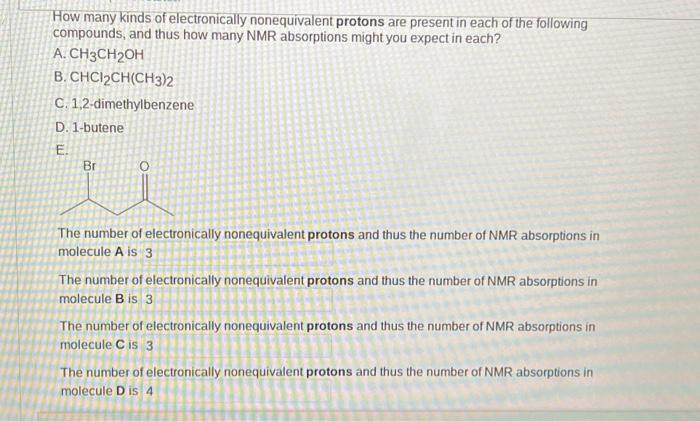 How many kinds of electronically nonequivalent **protons** are present in each of the following compounds, and thus how many NMR absorptions might you expect in each?

A. $CH_3CH_2OH$

B. $CHCl_2CH(CH_3)_2$

C. 1,2-dimethylbenzene

D. 1-butene

E.

Br O

The number of electronically nonequivalent **protons** and thus the number of NMR absorptions in molecule **A** is 3

The number of electronically nonequivalent **protons** and thus the number of NMR absorptions in molecule **B** is 3

The number of electronically nonequivalent **protons** and thus the number of NMR absorptions in molecule **C** is 3

The number of electronically nonequivalent **protons** and thus the number of NMR absorptions in molecule **D** is 4